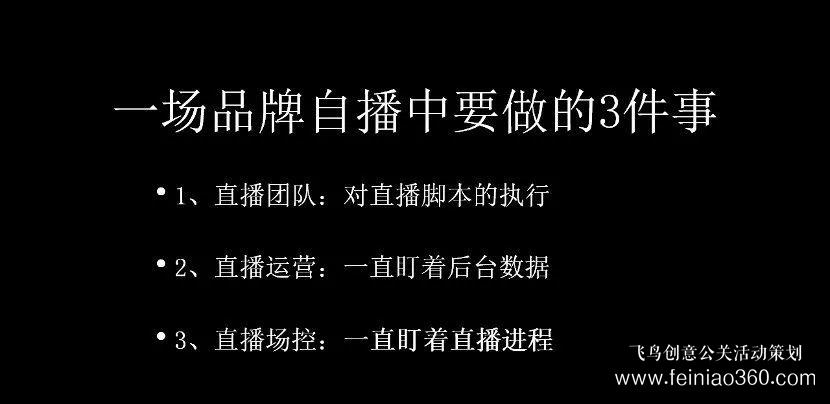 一场品牌自播中要做的3件事

• 1、直播团队：对直播脚本的执行

• 2、直播运营：一直盯着后台数据

• 3、直播场控：一直盯着直播进程

飞鸟创意公关活动策划
www.feiniao360.com